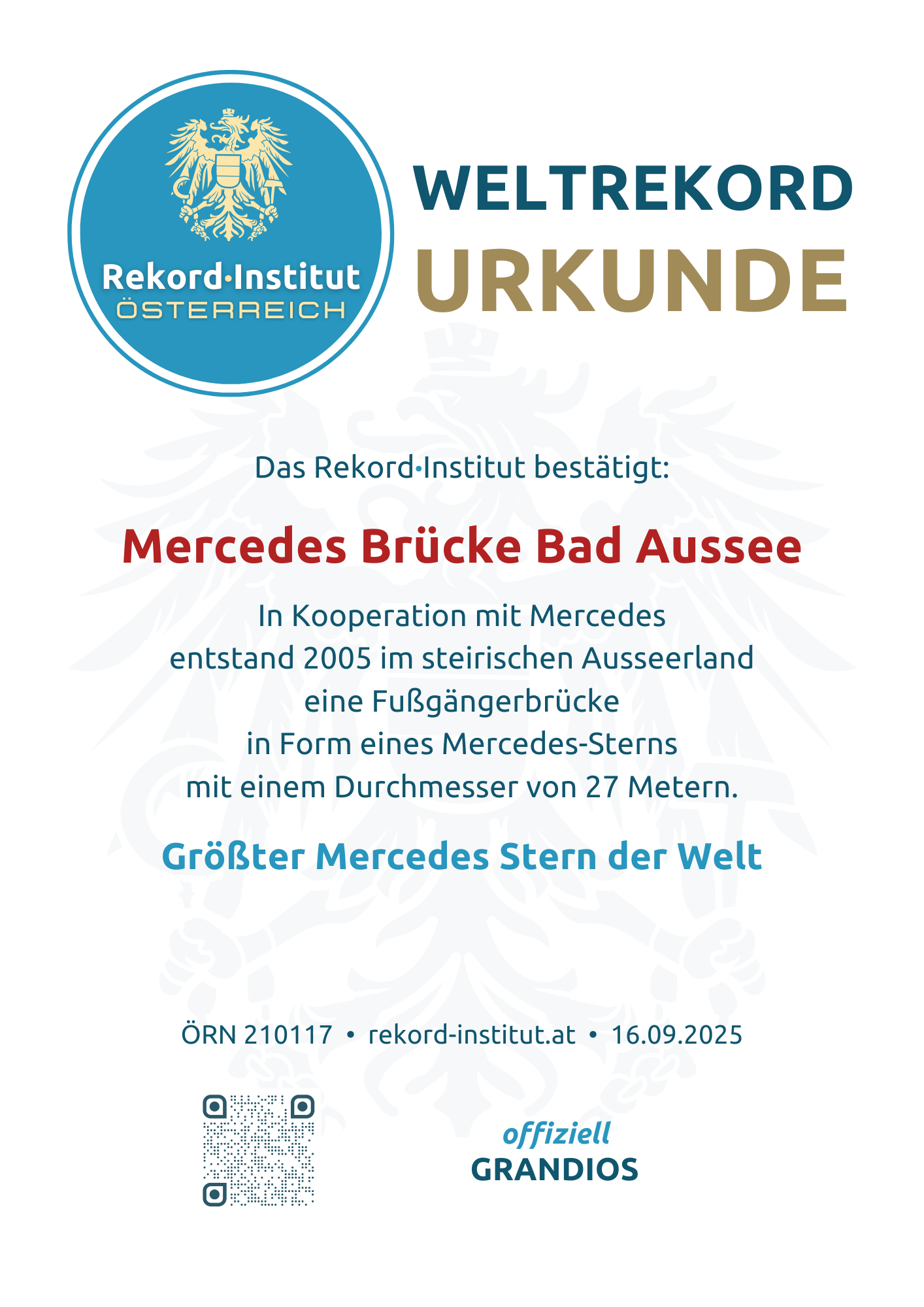 Rekord·Institut
ÖSTERREICH

WELTREKORD
URKUNDE

Das Rekord·Institut bestätigt:

Mercedes Brücke Bad Aussee

In Kooperation mit Mercedes entstand 2005 im steirischen Ausseerland eine Fußgängerbrücke in Form eines Mercedes-Sterns mit einem Durchmesser von 27 Metern.

Größter Mercedes Stern der Welt

ÖRN 210117 • rekord-institut.at • 16.09.2025

offiziell
GRANDIOS